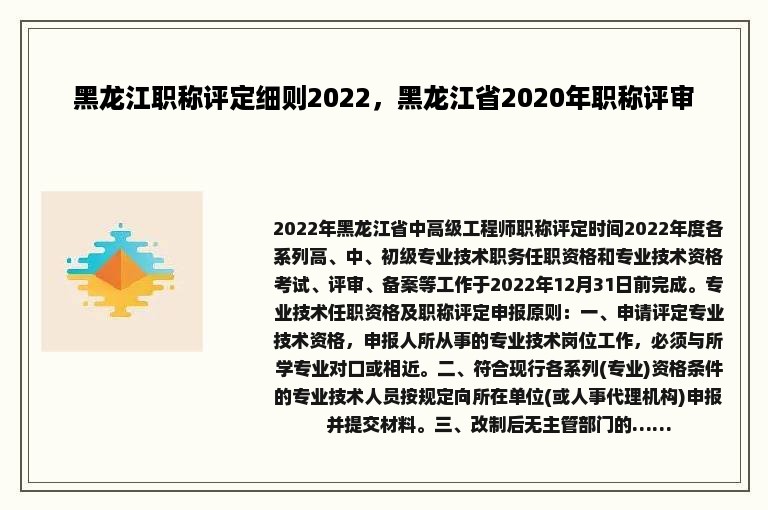 黑龙江职称评定细则2022，黑龙江省2020年职称评审

2022年黑龙江省中高级工程师职称评定时间2022年度各系列高、中、初级专业技术职务任职资格和专业技术资格考试、评审、备案等工作于2022年12月31日前完成。专业技术任职资格及职称评定申报原则：一、申请评定专业技术资格，申报人所从事的专业技术岗位工作，必须与所学专业对口或相近。二、符合现行各系列(专业)资格条件的专业技术人员按规定向所在单位(或人事代理机构)申报并提交材料。三、改制后无主管部门的......